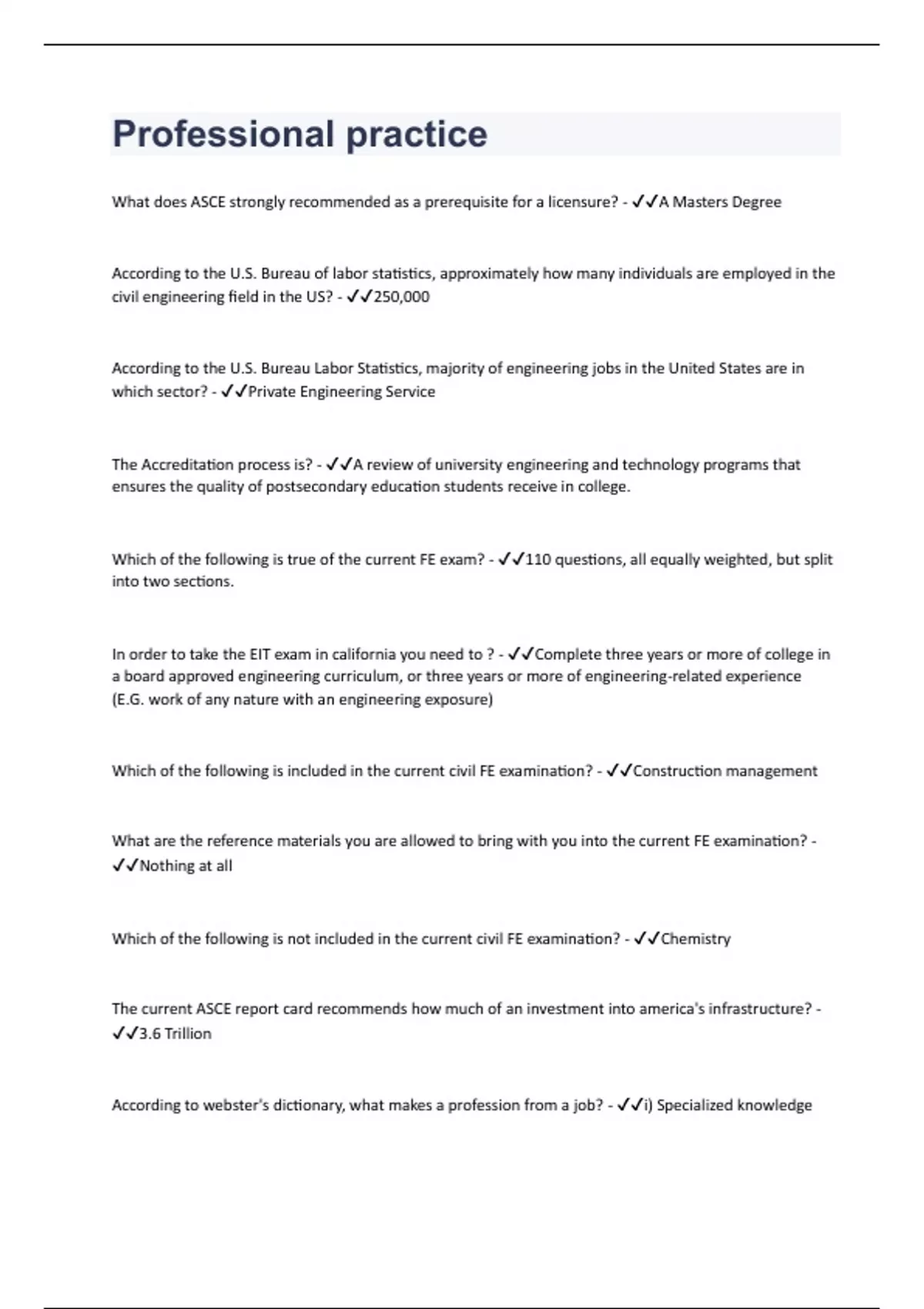 Professional practice

What does ASCE strongly recommended as a prerequisite for a licensure? - ✓✓A Masters Degree

According to the U.S. Bureau of labor statistics, approximately how many individuals are employed in the civil engineering field in the US? - ✓✓250,000

According to the U.S. Bureau Labor Statistics, majority of engineering jobs in the United States are in which sector? - ✓✓Private Engineering Service

The Accreditation process is? - ✓✓A review of university engineering and technology programs that ensures the quality of postsecondary education students receive in college.

Which of the following is true of the current FE exam? - ✓✓110 questions, all equally weighted, but split into two sections.

In order to take the EIT exam in california you need to ? - ✓✓Complete three years or more of college in a board approved engineering curriculum, or three years or more of engineering-related experience (E.G. work of any nature with an engineering exposure)

Which of the following is included in the current civil FE examination? - ✓✓Construction management

What are the reference materials you are allowed to bring with you into the current FE examination? - ✓✓Nothing at all

Which of the following is not included in the current civil FE examination? - ✓✓Chemistry

The current ASCE report card recommends how much of an investment into america's infrastructure? - ✓✓3.6 Trillion

According to webster's dictionary, what makes a profession from a job? - ✓✓i) Specialized knowledge